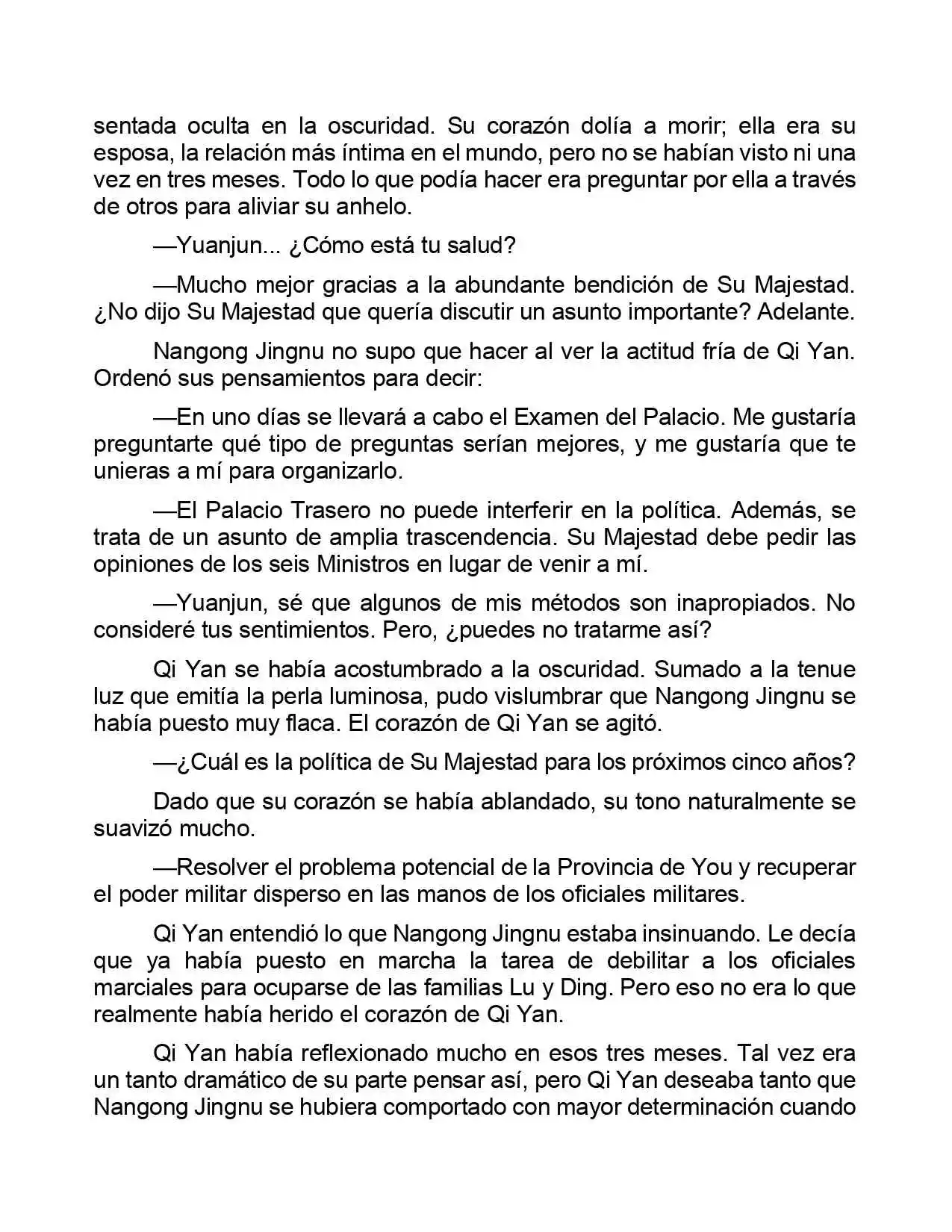 sentada oculta en la oscuridad. Su corazón dolía a morir; ella era su esposa, la relación más íntima en el mundo, pero no se habían visto ni una vez en tres meses. Todo lo que podía hacer era preguntar por ella a través de otros para aliviar su anhelo.

—Yuanjun... ¿Cómo está tu salud?

—Mucho mejor gracias a la abundante bendición de Su Majestad. ¿No dijo Su Majestad que quería discutir un asunto importante? Adelante.

Nangong Jingnu no supo que hacer al ver la actitud fría de Qi Yan. Ordenó sus pensamientos para decir:

—En uno días se llevará a cabo el Examen del Palacio. Me gustaría preguntarte qué tipo de preguntas serían mejores, y me gustaría que te unieras a mí para organizarlo.

—El Palacio Trasero no puede interferir en la política. Además, se trata de un asunto de amplia trascendencia. Su Majestad debe pedir las opiniones de los seis Ministros en lugar de venir a mí.

—Yuanjun, sé que algunos de mis métodos son inapropiados. No consideré tus sentimientos. Pero, ¿puedes no tratarme así?

Qi Yan se había acostumbrado a la oscuridad. Sumado a la tenue luz que emitía la perla luminosa, pudo vislumbrar que Nangong Jingnu se había puesto muy flaca. El corazón de Qi Yan se agitó.

—¿Cuál es la política de Su Majestad para los próximos cinco años?

Dado que su corazón se había ablandado, su tono naturalmente se suavizó mucho.

—Resolver el problema potencial de la Provincia de You y recuperar el poder militar disperso en las manos de los oficiales militares.

Qi Yan entendió lo que Nangong Jingnu estaba insinuando. Le decía que ya había puesto en marcha la tarea de debilitar a los oficiales marciales para ocuparse de las familias Lu y Ding. Pero eso no era lo que realmente había herido el corazón de Qi Yan.

Qi Yan había reflexionado mucho en esos tres meses. Tal vez era un tanto dramático de su parte pensar así, pero Qi Yan deseaba tanto que Nangong Jingnu se hubiera comportado con mayor determinación cuando